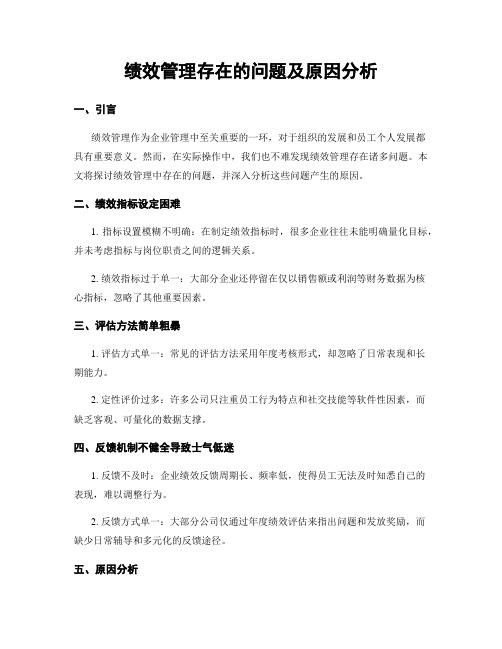 绩效管理存在的问题及原因分析

一、引言

绩效管理作为企业管理中至关重要的一环，对于组织的发展和员工个人发展都具有重要意义。然而，在实际操作中，我们也不难发现绩效管理存在诸多问题。本文将探讨绩效管理中存在的问题，并深入分析这些问题产生的原因。

二、绩效指标设定困难

1. 指标设置模糊不明确：在制定绩效指标时，很多企业往往未能明确量化目标，并未考虑指标与岗位职责之间的逻辑关系。

2. 绩效指标过于单一：大部分企业还停留在仅以销售额或利润等财务数据为核心指标，忽略了其他重要因素。

三、评估方法简单粗暴

1. 评估方式单一：常见的评估方法采用年度考核形式，却忽略了日常表现和长期能力。

2. 定性评价过多：许多公司只注重员工行为特点和社交技能等软件性因素，而缺乏客观、可量化的数据支撑。

四、反馈机制不健全导致士气低迷

1. 反馈不及时：企业绩效反馈周期长、频率低，使得员工无法及时知悉自己的表现，难以调整行为。

2. 反馈方式单一：大部分公司仅通过年度绩效评估来指出问题和发放奖励，而缺少日常辅导和多元化的反馈途径。

五、原因分析